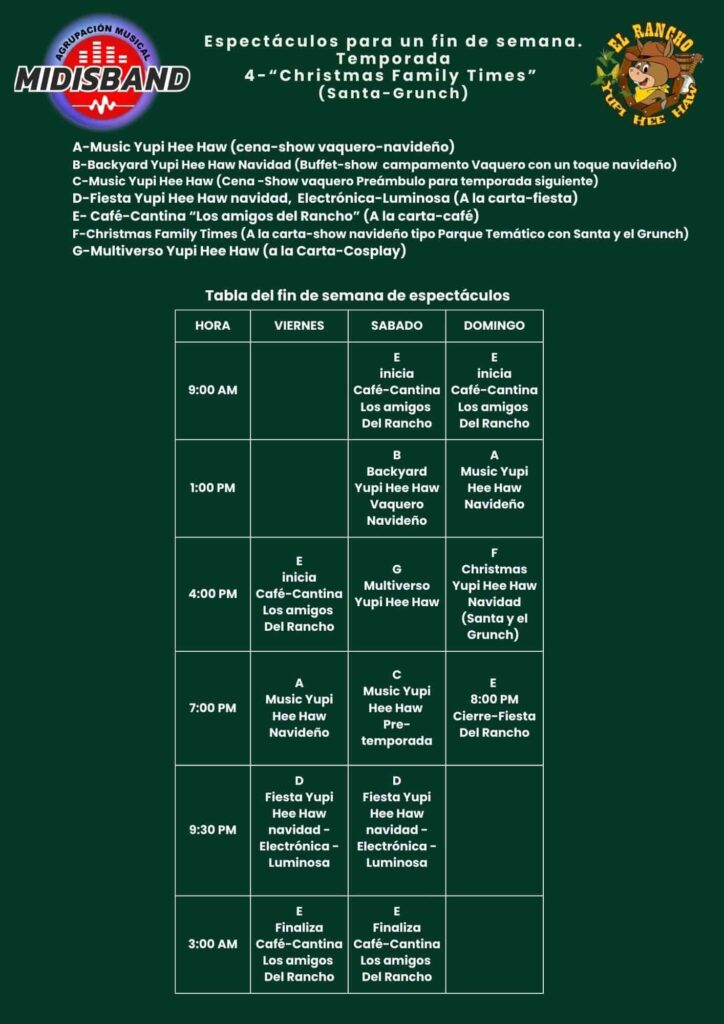 AGRUPACIÓN MUSICAL
MIDISBAND

Espectáculos para un fin de semana.
Temporada
4-"Christmas Family Times"
(Santa-Grunch)

EL RANCHO
YUPI HEE HAW

A-Music Yupi Hee Haw (cena-show vaquero-navideño)
B-Backyard Yupi Hee Haw Navidad (Buffet-show campamento Vaquero con un toque navideño)
C-Music Yupi Hee Haw (Cena -Show vaquero Preámbulo para temporada siguiente)
D-Fiesta Yupi Hee Haw navidad, Electrónica-Luminosa (A la carta-fiesta)
E- Café-Cantina "Los amigos del Rancho" (A la carta-café)
F-Christmas Family Times (A la carta-show navideño tipo Parque Temático con Santa y el Grunch)
G-Multiverso Yupi Hee Haw (a la Carta-Cosplay)

Tabla del fin de semana de espectáculos

| HORA | VIERNES | SABADO | DOMINGO |
|---|---|---|---|
| 9:00 AM | | E inicia Café-Cantina Los amigos Del Rancho | E inicia Café-Cantina Los amigos Del Rancho |
| 1:00 PM | | B Backyard Yupi Hee Haw Vaquero Navideño | A Music Yupi Hee Haw Navideño |
| 4:00 PM | E inicia Café-Cantina Los amigos Del Rancho | G Multiverso Yupi Hee Haw | F Christmas Yupi Hee Haw Navidad (Santa y el Grunch) |
| 7:00 PM | A Music Yupi Hee Haw Navideño | C Music Yupi Hee Haw Pre-temporada | E 8:00 PM Cierre-Fiesta Del Rancho |
| 9:30 PM | D Fiesta Yupi Hee Haw navidad - Electrónica - Luminosa | D Fiesta Yupi Hee Haw navidad - Electrónica - Luminosa | |
| 3:00 AM | E Finaliza Café-Cantina Los amigos Del Rancho | E Finaliza Café-Cantina Los amigos Del Rancho | |